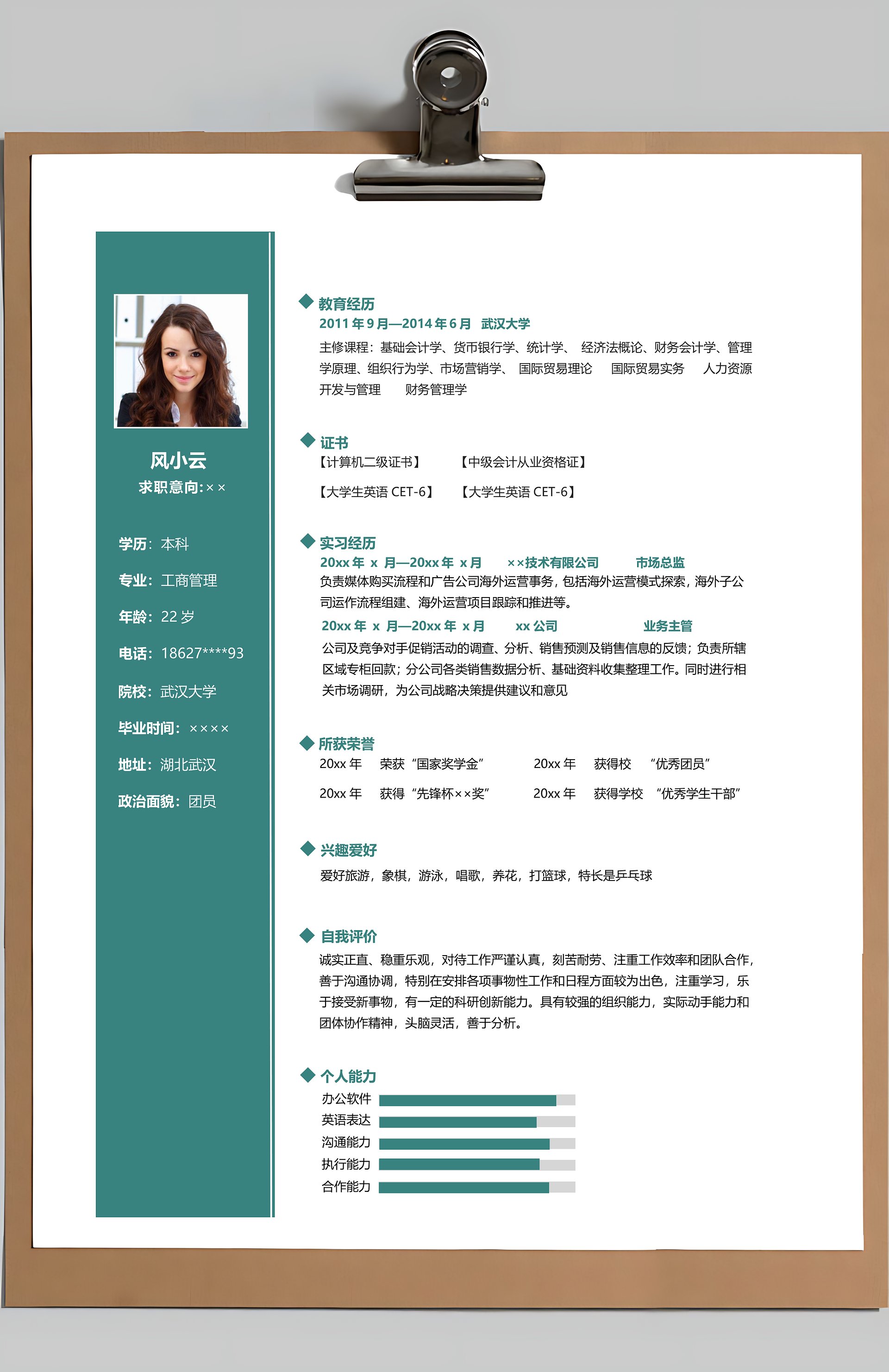 风小云
求职意向:××

学历：本科
专业：工商管理
年龄：22 岁
电话：18627****93
院校：武汉大学
毕业时间：××××
地址：湖北武汉
政治面貌：团员

教育经历
2011 年 9 月—2014 年 6 月 武汉大学
主修课程：基础会计学、货币银行学、统计学、 经济法概论、财务会计学、管理学原理、组织行为学、市场营销学、 国际贸易理论 国际贸易实务 人力资源开发与管理 财务管理学

证书
【计算机二级证书】 【中级会计从业资格证】
【大学生英语 CET-6】 【大学生英语 CET-6】

实习经历
20xx 年 x 月—20xx 年 x 月 ××技术有限公司 市场总监
负责媒体购买流程和广告公司海外运营事务，包括海外运营模式探索，海外子公司运作流程组建、海外运营项目跟踪和推进等。
20xx 年 x 月—20xx 年 x 月 xx 公司 业务主管
公司及竞争对手促销活动的调查、分析、销售预测及销售信息的反馈；负责所辖区域专柜回款；分公司各类销售数据分析、基础资料收集整理工作。同时进行相关市场调研，为公司战略决策提供建议和意见

所获荣誉
20xx 年 荣获“国家奖学金” 20xx 年 获得校 “优秀团员”
20xx 年 获得“先锋杯××奖” 20xx 年 获得学校 “优秀学生干部”

兴趣爱好
爱好旅游，象棋，游泳，唱歌，养花，打篮球，特长是乒乓球

自我评价
诚实正直、稳重乐观，对待工作严谨认真，刻苦耐劳、注重工作效率和团队合作，善于沟通协调，特别在安排各项事物性工作和日程方面较为出色，注重学习，乐于接受新事物，有一定的科研创新能力。具有较强的组织能力，实际动手能力和团体协作精神，头脑灵活，善于分析。

个人能力
办公软件
英语表达
沟通能力
执行能力
合作能力